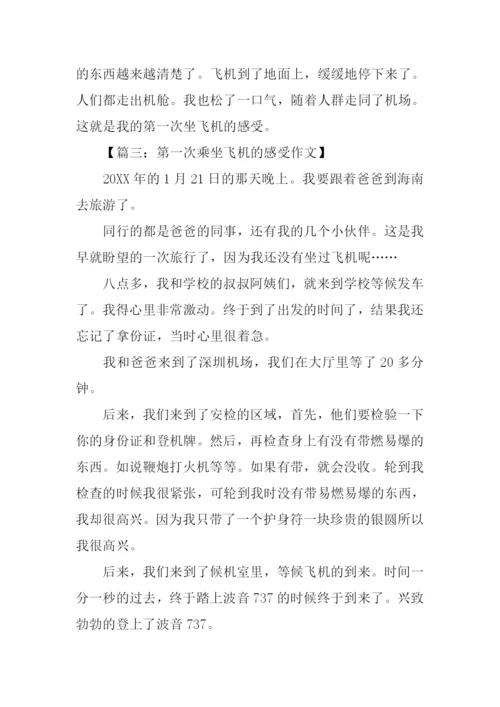 的东西越来越清楚了。飞机到了地面上，缓缓地停下来了。人们都走出机舱。我也松了一口气，随着人群走同了机场。这就是我的第一次坐飞机的感受。

【篇三：第一次乘坐飞机的感受作文】

20XX 年的 1 月 21 日的那天晚上。我要跟着爸爸到海南去旅游了。

同行的都是爸爸的同事，还有我的几个小伙伴。这是我早就盼望的一次旅行了，因为我还没有坐过飞机呢……

八点多，我和学校的叔叔阿姨们，就来到学校等候发车了。我得心里非常激动。终于到了出发的时间了，结果我还忘记了拿份证，当时心里很着急。

我和爸爸来到了深圳机场，我们在大厅里等了 20 多分钟。

后来，我们来到了安检的区域，首先，他们要检验一下你的身份证和登机牌。然后，再检查身上有没有带燃易爆的东西。如说鞭炮打火机等等。如果有带，就会没收。轮到我检查的时候我很紧张，可轮到我时没有带易燃易爆的东西，我却很高兴。因为我只带了一个护身符一块珍贵的银圆所以我很高兴。

后来，我们来到了候机室里，等候飞机的到来。时间一分一秒的过去，终于踏上波音 737 的时候终于到来了。兴致勃勃的登上了波音 737。